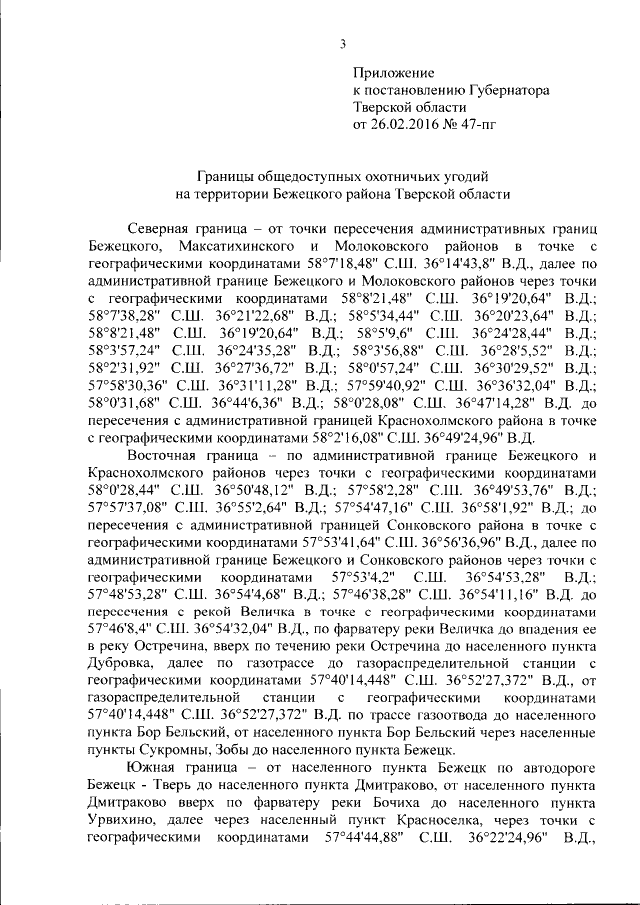 3

Приложение
к постановлению Губернатора
Тверской области
от 26.02.2016 № 47-пг

Границы общедоступных охотничьих угодий
на территории Бежецкого района Тверской области

Северная граница – от точки пересечения административных границ Бежецкого, Максатихинского и Молоковского районов в точке с географическими координатами 58°7'18,48" С.Ш. 36°14'43,8" В.Д., далее по административной границе Бежецкого и Молоковского районов через точки с географическими координатами 58°8'21,48" С.Ш. 36°19'20,64" В.Д.; 58°7'38,28" С.Ш. 36°21'22,68" В.Д.; 58°5'34,44" С.Ш. 36°20'23,64" В.Д.; 58°8'21,48" С.Ш. 36°19'20,64" В.Д.; 58°5'9,6" С.Ш. 36°24'28,44" В.Д.; 58°3'57,24" С.Ш. 36°24'35,28" В.Д.; 58°3'56,88" С.Ш. 36°28'5,52" В.Д.; 58°2'31,92" С.Ш. 36°27'36,72" В.Д.; 58°0'57,24" С.Ш. 36°30'29,52" В.Д.; 57°58'30,36" С.Ш. 36°31'11,28" В.Д.; 57°59'40,92" С.Ш. 36°36'32,04" В.Д.; 58°0'31,68" С.Ш. 36°44'6,36" В.Д.; 58°0'28,08" С.Ш. 36°47'14,28" В.Д. до пересечения с административной границей Краснохолмского района в точке с географическими координатами 58°2'16,08" С.Ш. 36°49'24,96" В.Д.

Восточная граница – по административной границе Бежецкого и Краснохолмского районов через точки с географическими координатами 58°0'28,44" С.Ш. 36°50'48,12" В.Д.; 57°58'2,28" С.Ш. 36°49'53,76" В.Д.; 57°57'37,08" С.Ш. 36°55'2,64" В.Д.; 57°54'47,16" С.Ш. 36°58'1,92" В.Д.; до пересечения с административной границей Сонковского района в точке с географическими координатами 57°53'41,64" С.Ш. 36°56'36,96" В.Д., далее по административной границе Бежецкого и Сонковского районов через точки с географическими координатами 57°53'4,2" С.Ш. 36°54'53,28" В.Д.; 57°48'53,28" С.Ш. 36°54'4,68" В.Д.; 57°46'38,28" С.Ш. 36°54'11,16" В.Д. до пересечения с рекой Величка в точке с географическими координатами 57°46'8,4" С.Ш. 36°54'32,04" В.Д., по фарватеру реки Величка до впадения ее в реку Остречина, вверх по течению реки Остречина до населенного пункта Дубровка, далее по газотрассе до газораспределительной станции с географическими координатами 57°40'14,448" С.Ш. 36°52'27,372" В.Д., от газораспределительной станции с географическими координатами 57°40'14,448" С.Ш. 36°52'27,372" В.Д. по трассе газоотвода до населенного пункта Бор Бельский, от населенного пункта Бор Бельский через населенные пункты Сукромны, Зобы до населенного пункта Бежецк.

Южная граница – от населенного пункта Бежецк по автодороге Бежецк - Тверь до населенного пункта Дмитраково, от населенного пункта Дмитраково вверх по фарватеру реки Бочиха до населенного пункта Урвихино, далее через населенный пункт Красноселка, через точки с географическими координатами 57°44'44,88" С.Ш. 36°22'24,96" В.Д.,